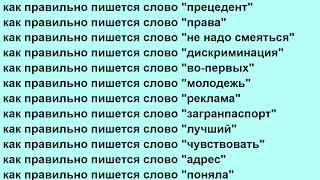 как правильно пишется слово "прецедент"
как правильно пишется слово "права"
как правильно пишется слово "не надо смеяться"
как правильно пишется слово "дискриминация"
как правильно пишется слово "во-первых"
как правильно пишется слово "молодежь"
как правильно пишется слово "реклама"
как правильно пишется слово "загранпаспорт"
как правильно пишется слово "лучший"
как правильно пишется слово "чувствовать"
как правильно пишется слово "адрес"
как правильно пишется слово "поняла"